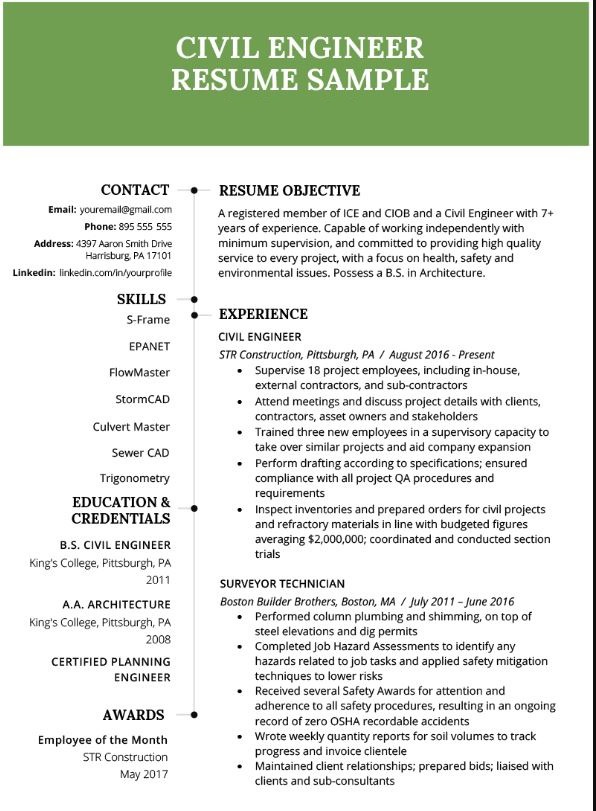 CIVIL ENGINEER
RESUME SAMPLE

CONTACT

Email: youremail@gmail.com
Phone: 895 555 555
Address: 4397 Aaron Smith Drive Harrisburg, PA 17101
Linkedin: linkedin.com/in/yourprofile

SKILLS

S-Frame
EPANET
FlowMaster
StormCAD
Culvert Master
Sewer CAD
Trigonometry

EDUCATION & CREDENTIALS

B.S. CIVIL ENGINEER
King's College, Pittsburgh, PA
2011

A.A. ARCHITECTURE
King's College, Pittsburgh, PA
2008

CERTIFIED PLANNING ENGINEER

AWARDS

Employee of the Month
STR Construction
May 2017

RESUME OBJECTIVE

A registered member of ICE and CIOB and a Civil Engineer with 7+ years of experience. Capable of working independently with minimum supervision, and committed to providing high quality service to every project, with a focus on health, safety and environmental issues. Possess a B.S. in Architecture.

EXPERIENCE

CIVIL ENGINEER
STR Construction, Pittsburgh, PA / August 2016 - Present
• Supervise 18 project employees, including in-house, external contractors, and sub-contractors
• Attend meetings and discuss project details with clients, contractors, asset owners and stakeholders
• Trained three new employees in a supervisory capacity to take over similar projects and aid company expansion
• Perform drafting according to specifications; ensured compliance with all project QA procedures and requirements
• Inspect inventories and prepared orders for civil projects and refractory materials in line with budgeted figures averaging $2,000,000; coordinated and conducted section trials

SURVEYOR TECHNICIAN
Boston Builder Brothers, Boston, MA / July 2011 – June 2016
• Performed column plumbing and shimming, on top of steel elevations and dig permits
• Completed Job Hazard Assessments to identify any hazards related to job tasks and applied safety mitigation techniques to lower risks
• Received several Safety Awards for attention and adherence to all safety procedures, resulting in an ongoing record of zero OSHA recordable accidents
• Wrote weekly quantity reports for soil volumes to track progress and invoice clientele
• Maintained client relationships; prepared bids; liaised with clients and sub-consultants